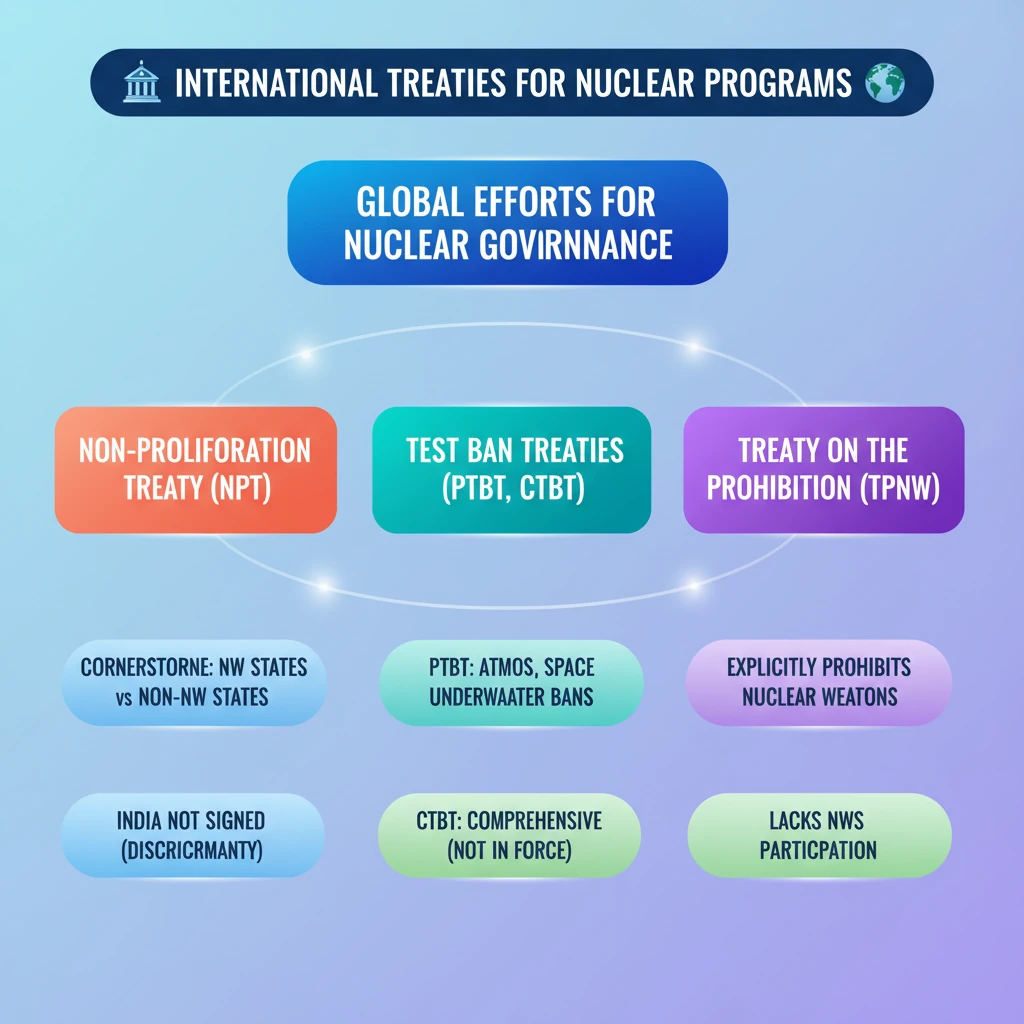 INTERNATIONAL TREATIES FOR NUCLEAR PROGRAMS

GLOBAL EFFORTS FOR NUCLEAR GOVIRNNANCE

NON-PROLIFORATION TREATY (NPT)

TEST BAN TREATIES (PTBT, CTBT)

TREATY ON THE PROHIBITION (TPNW)

CORNERSTORNE: NW STATES vs NON-NW STATES

PTBT: ATMOS, SPACE UNDERWAATER BANS

EXPLICITLY PROHIBITS NUCLEAR WEATONS

INDIA NOT SIGNED (DISCRICRMANTY)

CTBT: COMPREHENSIVE (NOT IN FORCE)

LACKS NWS PARTICPATION